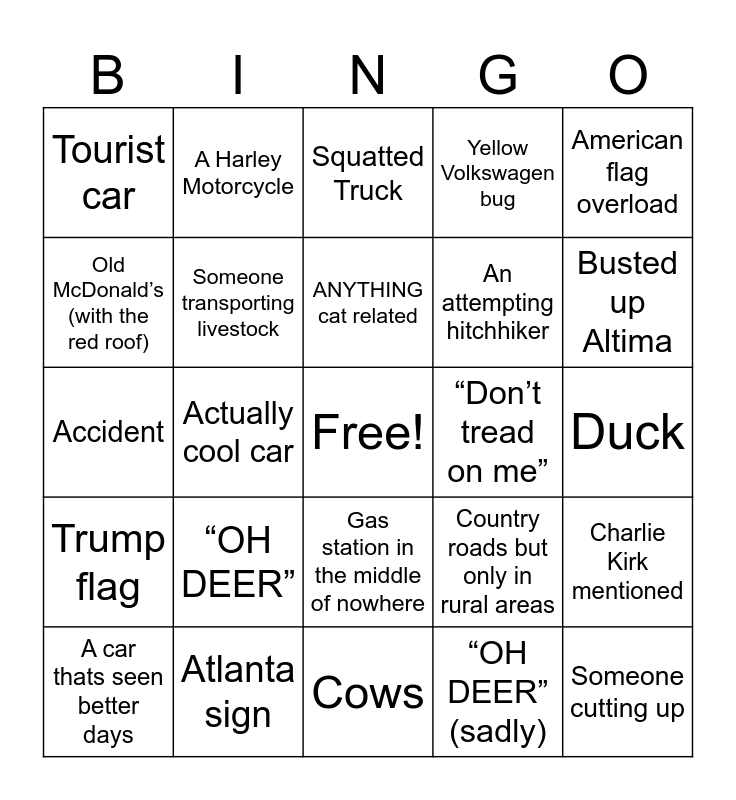 | B | I | N | G | O |
|---|---|---|---|---|
| Tourist car | A Harley Motorcycle | Squatted Truck | Yellow Volkswagen bug | American flag overload |
| Old McDonald’s (with the red roof) | Someone transporting livestock | ANYTHING cat related | An attempting hitchhiker | Busted up Altima |
| Accident | Actually cool car | Free! | “Don’t tread on me” | Duck |
| Trump flag | “OH DEER” | Gas station in the middle of nowhere | Country roads but only in rural areas | Charlie Kirk mentioned |
| A car thats seen better days | Atlanta sign | Cows | “OH DEER” (sadly) | Someone cutting up |